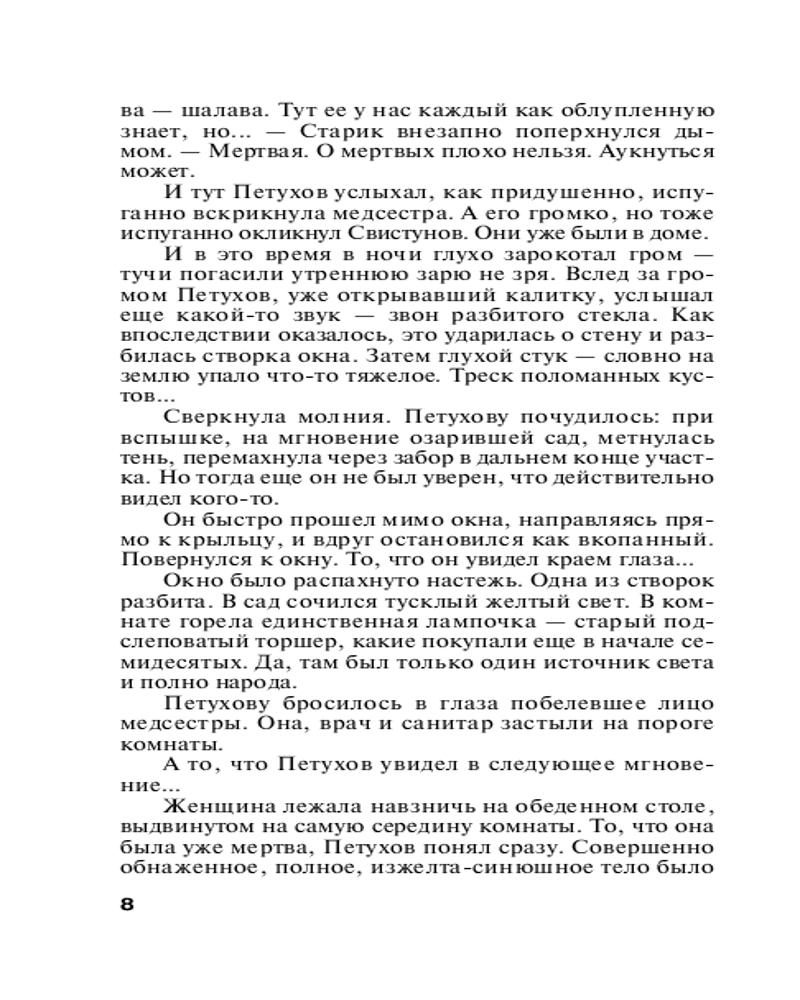 ва — шалава. Тут ее у нас каждый как облупленную знает, но... — Старик внезапно поперхнулся дымом. — Мертвая. О мертвых плохо нельзя. Аукнуться может.

И тут Петухов услыхал, как придушенно, испуганно вскрикнула медсестра. А его громко, но тоже испуганно окликнул Свистунов. Они уже были в доме.

И в это время в ночи глухо зарокотал гром — тучи погасили утреннюю зарю не зря. Вслед за громом Петухов, уже открывавший калитку, услышал еще какой-то звук — звон разбитого стекла. Как впоследствии оказалось, это ударилась о стену и разбилась створка окна. Затем глухой стук — словно на землю упало что-то тяжелое. Треск поломанных кустов...

Сверкнула молния. Петухову почудилось: при вспышке, на мгновение озарившей сад, метнулась тень, перемахнула через забор в дальнем конце участка. Но тогда еще он не был уверен, что действительно видел кого-то.

Он быстро прошел мимо окна, направляясь прямо к крыльцу, и вдруг остановился как вкопанный. Повернулся к окну. То, что он увидел краем глаза...

Окно было распахнуто настежь. Одна из створок разбита. В сад сочился тусклый желтый свет. В комнате горела единственная лампочка — старый подслеповатый торшер, какие покупали еще в начале семидесятых. Да, там был только один источник света и полно народа.

Петухову бросилось в глаза побелевшее лицо медсестры. Она, врач и санитар застыли на пороге комнаты.

А то, что Петухов увидел в следующее мгновение...

Женщина лежала навзничь на обеденном столе, выдвинутом на самую середину комнаты. То, что она была уже мертва, Петухов понял сразу. Совершенно обнаженное, полное, изжелта-синюшное тело было

8